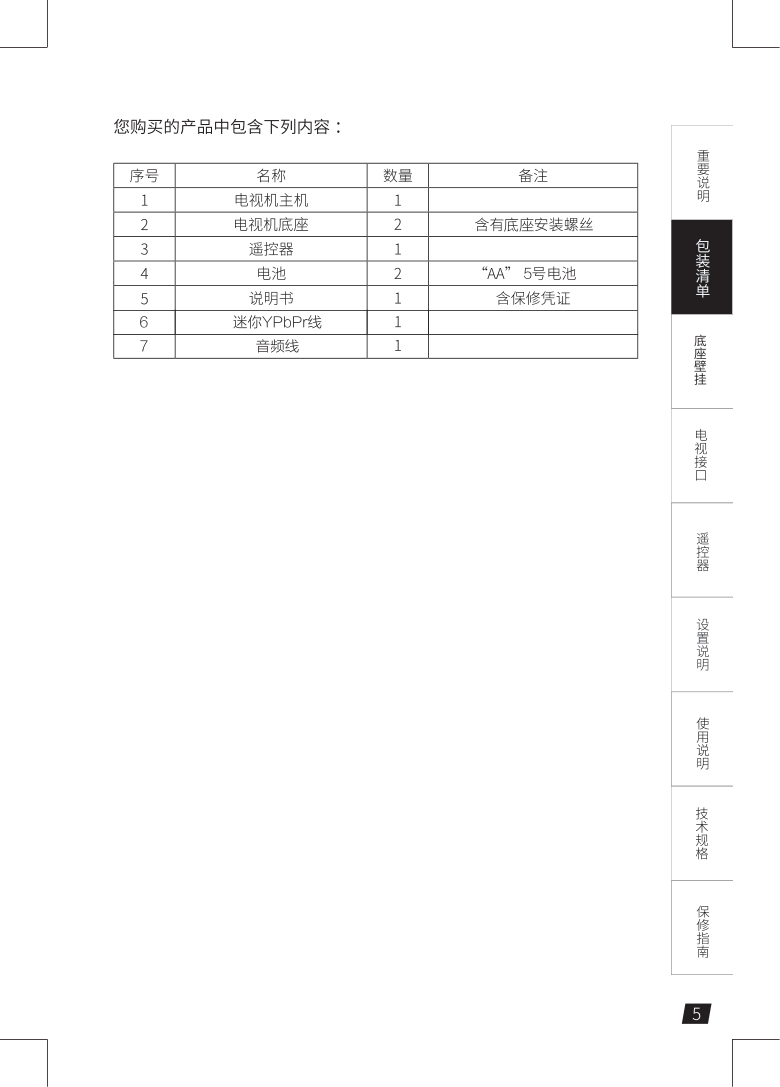 您购买的产品中包含下列内容：

| 序号 | 名称 | 数量 | 备注 |
|---|---|---|---|
| 1 | 电视机主机 | 1 | |
| 2 | 电视机底座 | 2 | 含有底座安装螺丝 |
| 3 | 遥控器 | 1 | |
| 4 | 电池 | 2 | “AA” 5号电池 |
| 5 | 说明书 | 1 | 含保修凭证 |
| 6 | 迷你YPbPr线 | 1 | |
| 7 | 音频线 | 1 | |

重要说明

包装清单

底座壁挂

电视接口

遥控器

设置说明

使用说明

技术规格

保修指南

5